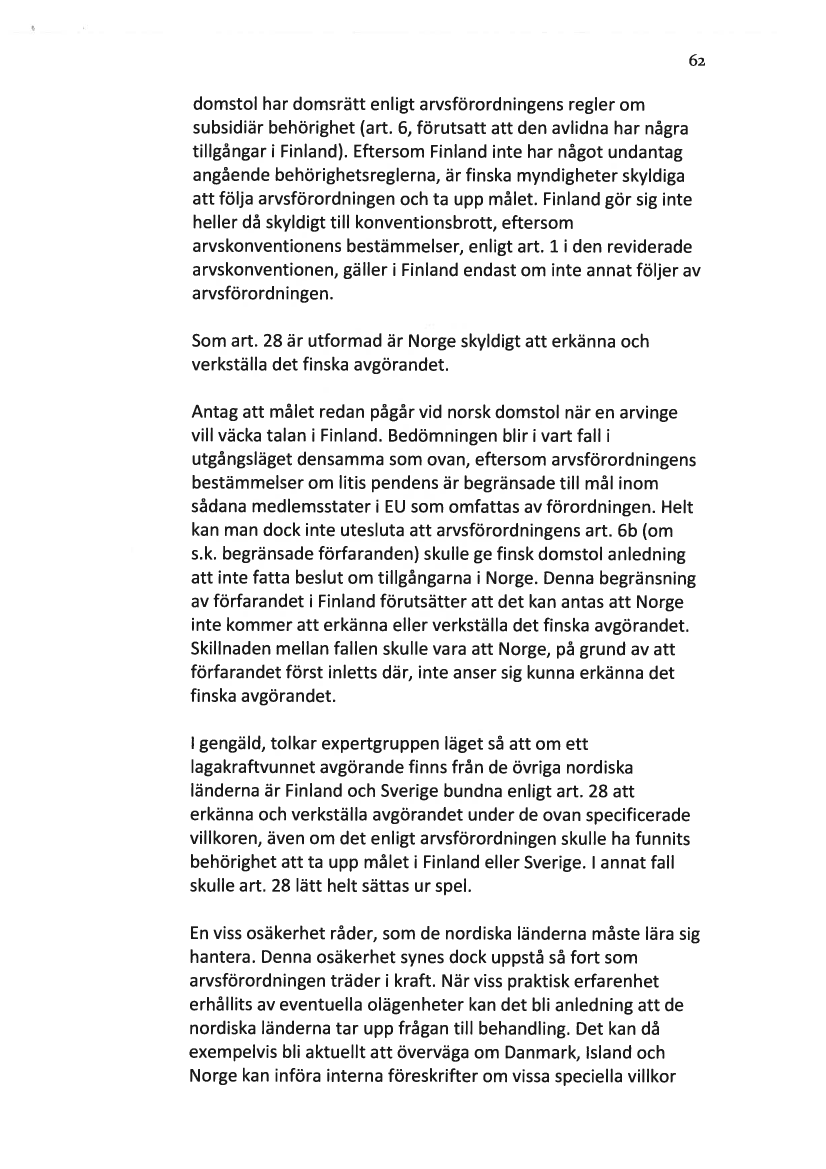 62

domstol har domsrätt enligt arvsförordningens regler om subsidiär behörighet (art. 6, förutsatt att den avlidna har några tillgångar i Finland). Eftersom Finland inte har något undantag angående behörighetsreglerna, är finska myndigheter skyldiga att följa arvsförordningen och ta upp målet. Finland gör sig inte heller då skyldigt till konventionsbrott, eftersom arvskonventionens bestämmelser, enligt art. 1 i den reviderade arvskonventionen, gäller i Finland endast om inte annat följer av arvsförordningen.

Som art. 28 är utformad är Norge skyldigt att erkänna och verkställa det finska avgörandet.

Antag att målet redan pågår vid norsk domstol när en arvinge vill väcka talan i Finland. Bedömningen blir i vart fall i utgångsläget densamma som ovan, eftersom arvsförordningens bestämmelser om litis pendens är begränsade till mål inom sådana medlemsstater i EU som omfattas av förordningen. Helt kan man dock inte utesluta att arvsförordningens art. 6b (om s.k. begränsade förfaranden) skulle ge finsk domstol anledning att inte fatta beslut om tillgångarna i Norge. Denna begränsning av förfarandet i Finland förutsätter att det kan antas att Norge inte kommer att erkänna eller verkställa det finska avgörandet. Skillnaden mellan fallen skulle vara att Norge, på grund av att förfarandet först inletts där, inte anser sig kunna erkänna det finska avgörandet.

I gengäld, tolkar expertgruppen läget så att om ett lagakraftvunnet avgörande finns från de övriga nordiska länderna är Finland och Sverige bundna enligt art. 28 att erkänna och verkställa avgörandet under de ovan specificerade villkoren, även om det enligt arvsförordningen skulle ha funnits behörighet att ta upp målet i Finland eller Sverige. I annat fall skulle art. 28 lätt helt sättas ur spel.

En viss osäkerhet råder, som de nordiska länderna måste lära sig hantera. Denna osäkerhet synes dock uppstå så fort som arvsförordningen träder i kraft. När viss praktisk erfarenhet erhållits av eventuella olägenheter kan det bli anledning att de nordiska länderna tar upp frågan till behandling. Det kan då exempelvis bli aktuellt att överväga om Danmark, Island och Norge kan införa interna föreskrifter om vissa speciella villkor